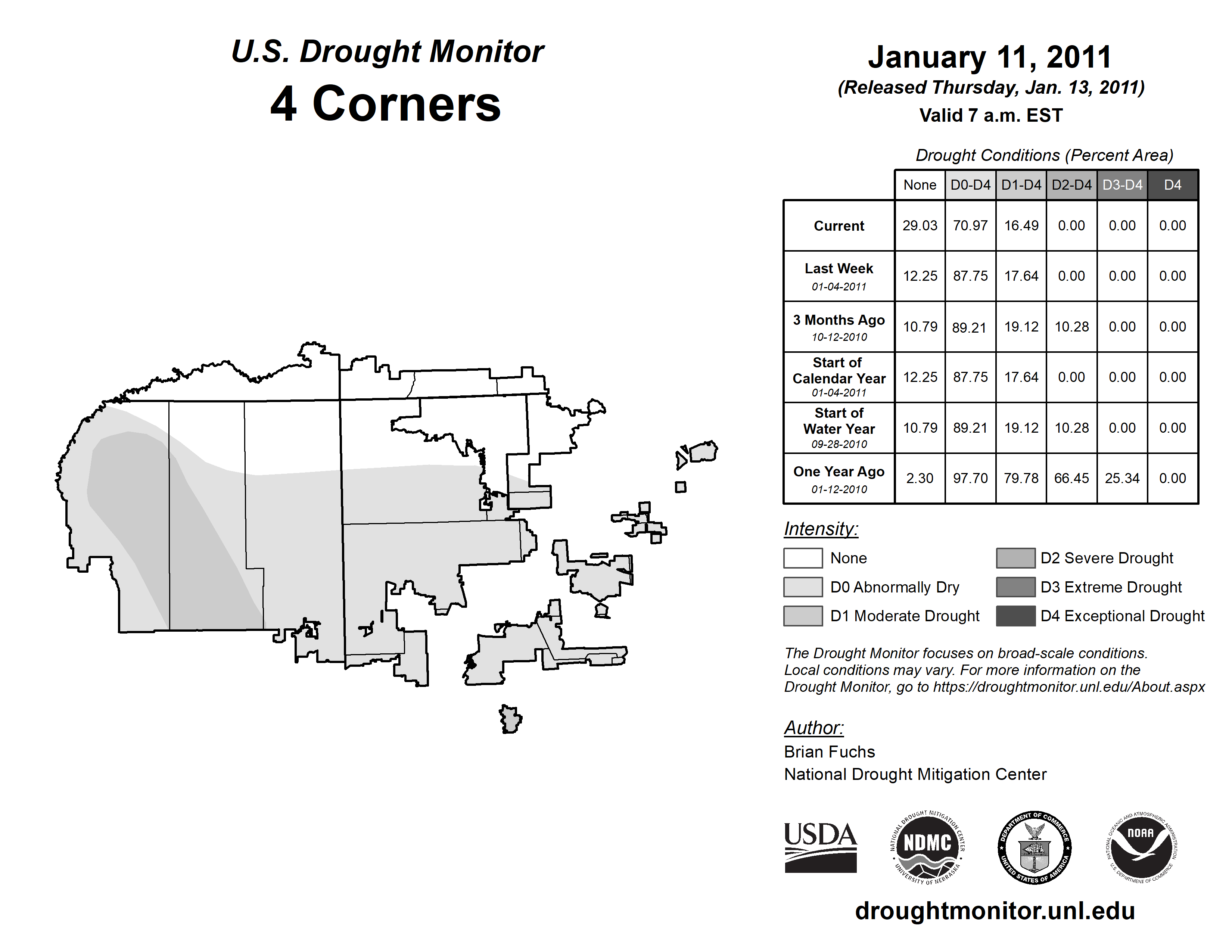 U.S. Drought Monitor
4 Corners

January 11, 2011
(Released Thursday, Jan. 13, 2011)
Valid 7 a.m. EST

Drought Conditions (Percent Area)

| | None | D0-D4 | D1-D4 | D2-D4 | D3-D4 | D4 |
|---|---|---|---|---|---|---|
| Current | 29.03 | 70.97 | 16.49 | 0.00 | 0.00 | 0.00 |
| Last Week 01-04-2011 | 12.25 | 87.75 | 17.64 | 0.00 | 0.00 | 0.00 |
| 3 Months Ago 10-12-2010 | 10.79 | 89.21 | 19.12 | 10.28 | 0.00 | 0.00 |
| Start of Calendar Year 01-04-2011 | 12.25 | 87.75 | 17.64 | 0.00 | 0.00 | 0.00 |
| Start of Water Year 09-28-2010 | 10.79 | 89.21 | 19.12 | 10.28 | 0.00 | 0.00 |
| One Year Ago 01-12-2010 | 2.30 | 97.70 | 79.78 | 66.45 | 25.34 | 0.00 |

Intensity:
None
D0 Abnormally Dry
D1 Moderate Drought
D2 Severe Drought
D3 Extreme Drought
D4 Exceptional Drought

The Drought Monitor focuses on broad-scale conditions. Local conditions may vary. For more information on the Drought Monitor, go to https://droughtmonitor.unl.edu/About.aspx

Author:
Brian Fuchs
National Drought Mitigation Center

USDA
NATIONAL DROUGHT MITIGATION CENTER NDMC UNIVERSITY OF NEBRASKA
DEPARTMENT OF COMMERCE UNITED STATES OF AMERICA
NATIONAL OCEANIC AND ATMOSPHERIC ADMINISTRATION NOAA U.S. DEPARTMENT OF COMMERCE

droughtmonitor.unl.edu